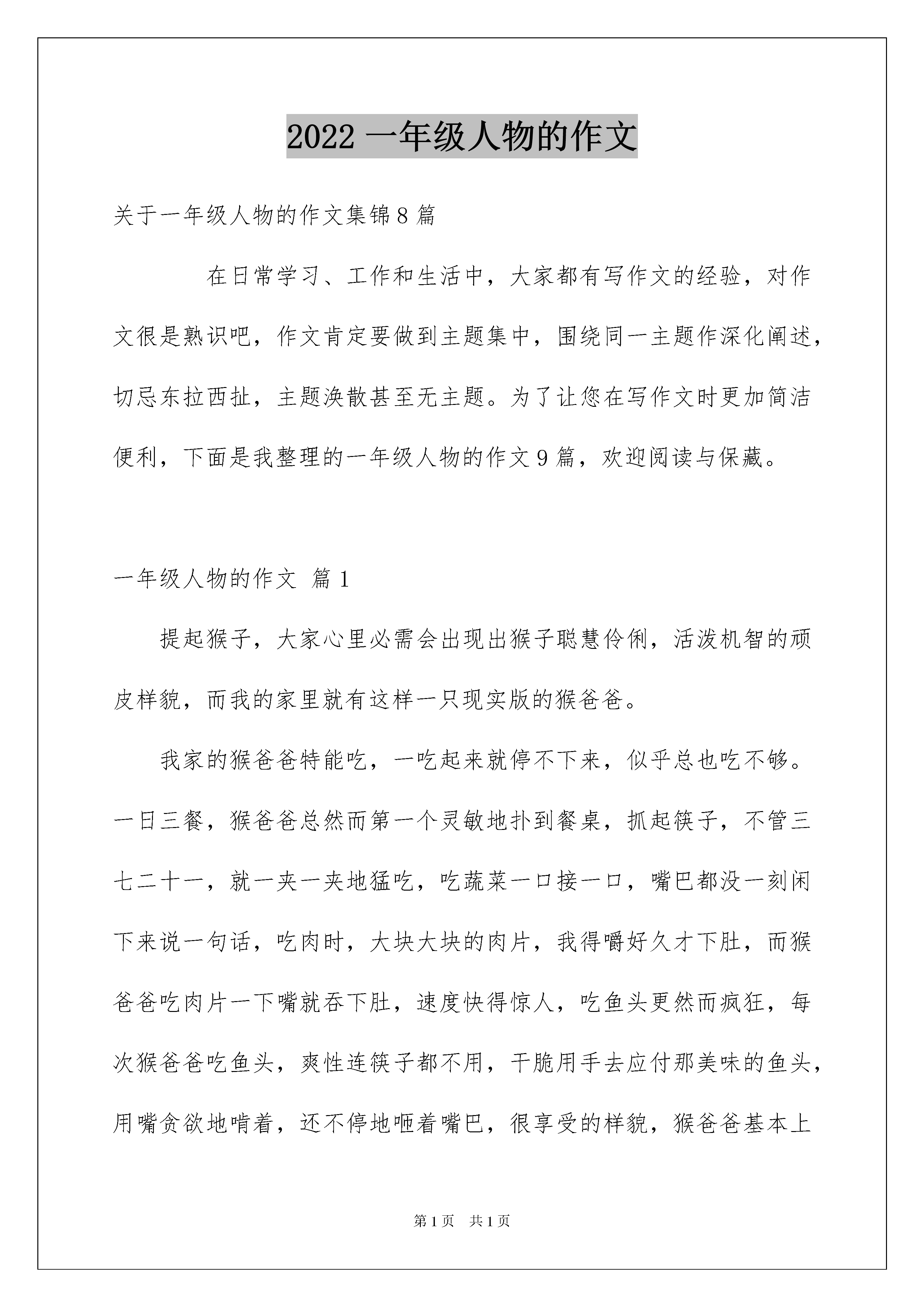 2022 一年级人物的作文

关于一年级人物的作文集锦 8 篇

在日常学习、工作和生活中，大家都有写作文的经验，对作文很是熟识吧，作文肯定要做到主题集中，围绕同一主题作深化阐述，切忌东拉西扯，主题涣散甚至无主题。为了让您在写作文时更加简洁便利，下面是我整理的一年级人物的作文 9 篇，欢迎阅读与保藏。

一年级人物的作文 篇 1

提起猴子，大家心里必需会出现出猴子聪慧伶俐，活泼机智的顽皮样貌，而我的家里就有这样一只现实版的猴爸爸。

我家的猴爸爸特能吃，一吃起来就停不下来，似乎总也吃不够。一日三餐，猴爸爸总然而第一个灵敏地扑到餐桌，抓起筷子，不管三七二十一，就一夹一夹地猛吃，吃蔬菜一口接一口，嘴巴都没一刻闲下来说一句话，吃肉时，大块大块的肉片，我得嚼好久才下肚，而猴爸爸吃肉片一下嘴就吞下肚，速度快得惊人，吃鱼头更然而疯狂，每次猴爸爸吃鱼头，爽性连筷子都不用，干脆用手去应付那美味的鱼头，用嘴贪欲地啃着，还不停地咂着嘴巴，很享受的样貌，猴爸爸基本上

第 1 页 共 1 页